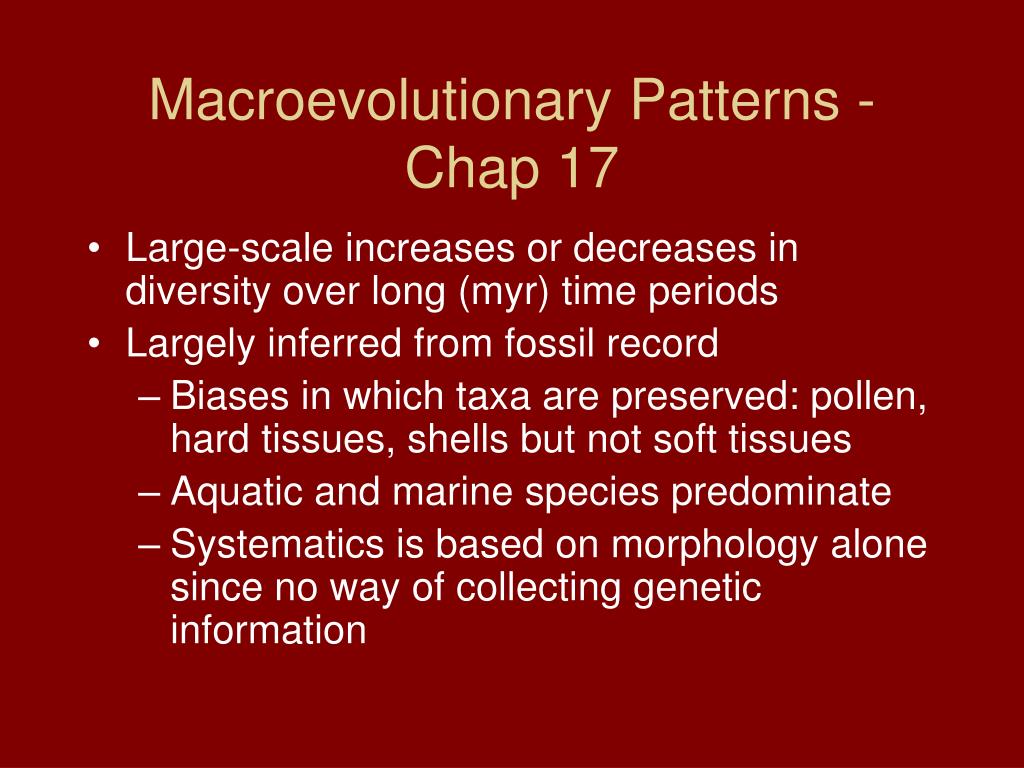 Macroevolutionary Patterns - Chap 17

• Large-scale increases or decreases in diversity over long (myr) time periods
• Largely inferred from fossil record
– Biases in which taxa are preserved: pollen, hard tissues, shells but not soft tissues
– Aquatic and marine species predominate
– Systematics is based on morphology alone since no way of collecting genetic information